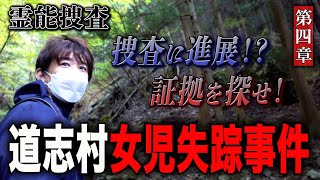 霊能捜査

第四章

捜査に進展！？
証拠を探せ！

道志村女児失踪事件